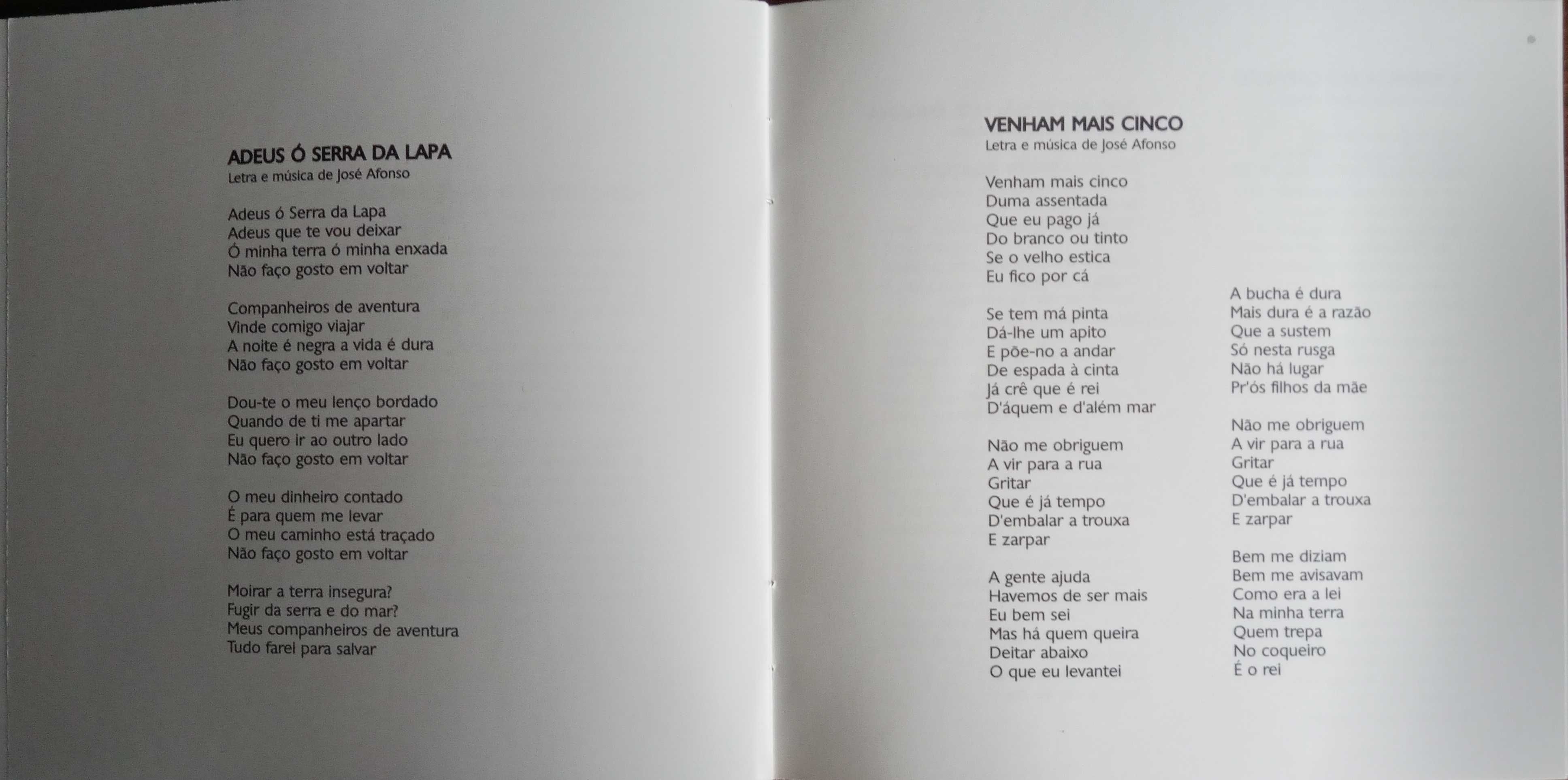 ADEUS Ó SERRA DA LAPA
Letra e música de José Afonso

Adeus ó Serra da Lapa
Adeus que te vou deixar
Ó minha terra ó minha enxada
Não faço gosto em voltar

Companheiros de aventura
Vinde comigo viajar
A noite é negra a vida é dura
Não faço gosto em voltar

Dou-te o meu lenço bordado
Quando de ti me apartar
Eu quero ir ao outro lado
Não faço gosto em voltar

O meu dinheiro contado
É para quem me levar
O meu caminho está traçado
Não faço gosto em voltar

Moirar a terra insegura?
Fugir da serra e do mar?
Meus companheiros de aventura
Tudo farei para salvar

VENHAM MAIS CINCO
Letra e música de José Afonso

Venham mais cinco
Duma assentada
Que eu pago já
Do branco ou tinto
Se o velho estica
Eu fico por cá

Se tem má pinta
Dá-lhe um apito
E põe-no a andar
De espada à cinta
Já crê que é rei
D'áquem e d'além mar

Não me obriguem
A vir para a rua
Gritar
Que é já tempo
D'embalar a trouxa
E zarpar

A gente ajuda
Havemos de ser mais
Eu bem sei
Mas há quem queira
Deitar abaixo
O que eu levantei

A bucha é dura
Mais dura é a razão
Que a sustem
Só nesta rusga
Não há lugar
Pr'ós filhos da mãe

Não me obriguem
A vir para a rua
Gritar
Que é já tempo
D'embalar a trouxa
E zarpar

Bem me diziam
Bem me avisavam
Como era a lei
Na minha terra
Quem trepa
No coqueiro
É o rei